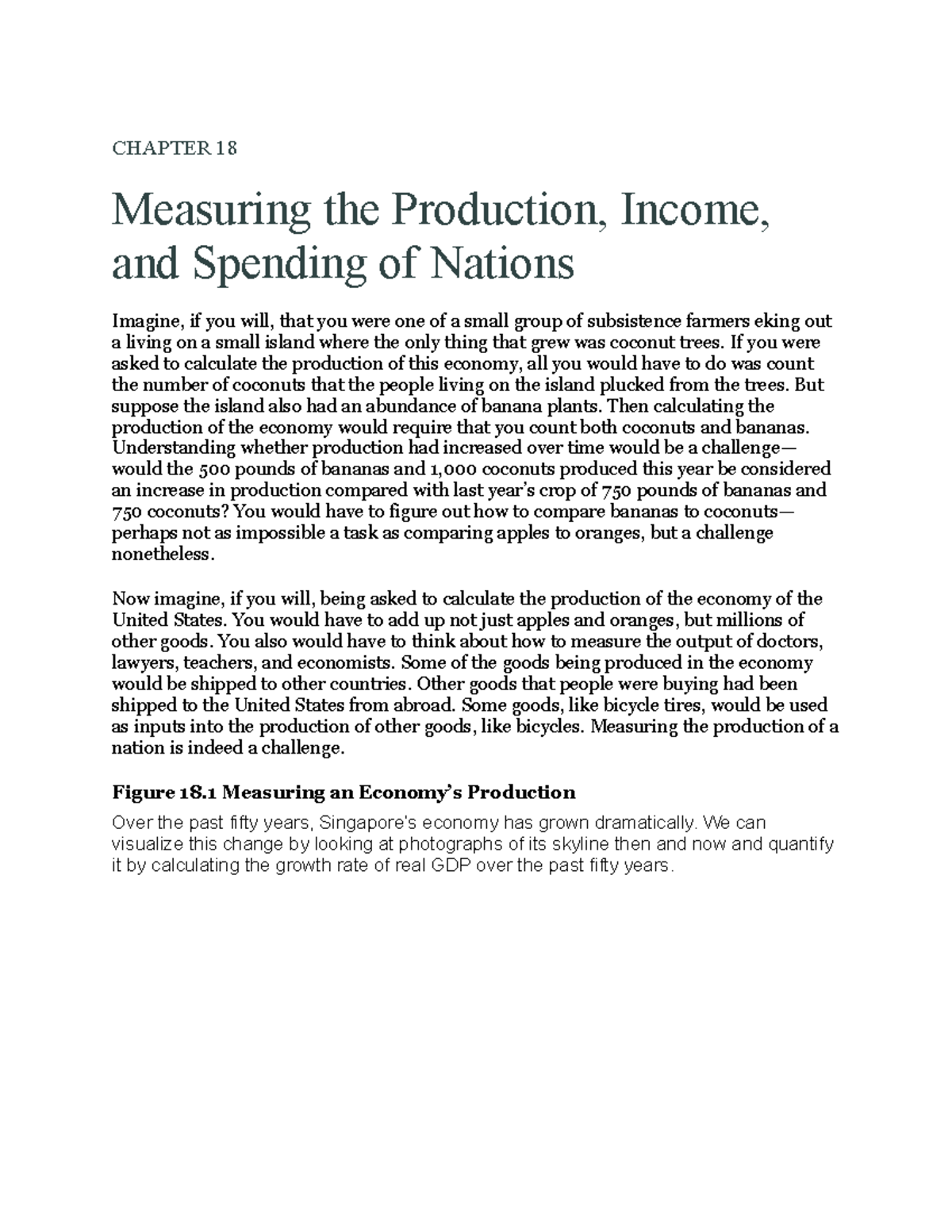 CHAPTER 18

Measuring the Production, Income, and Spending of Nations

Imagine, if you will, that you were one of a small group of subsistence farmers eking out a living on a small island where the only thing that grew was coconut trees. If you were asked to calculate the production of this economy, all you would have to do was count the number of coconuts that the people living on the island plucked from the trees. But suppose the island also had an abundance of banana plants. Then calculating the production of the economy would require that you count both coconuts and bananas. Understanding whether production had increased over time would be a challenge—would the 500 pounds of bananas and 1,000 coconuts produced this year be considered an increase in production compared with last year's crop of 750 pounds of bananas and 750 coconuts? You would have to figure out how to compare bananas to coconuts—perhaps not as impossible a task as comparing apples to oranges, but a challenge nonetheless.

Now imagine, if you will, being asked to calculate the production of the economy of the United States. You would have to add up not just apples and oranges, but millions of other goods. You also would have to think about how to measure the output of doctors, lawyers, teachers, and economists. Some of the goods being produced in the economy would be shipped to other countries. Other goods that people were buying had been shipped to the United States from abroad. Some goods, like bicycle tires, would be used as inputs into the production of other goods, like bicycles. Measuring the production of a nation is indeed a challenge.

Figure 18.1 Measuring an Economy's Production

Over the past fifty years, Singapore's economy has grown dramatically. We can visualize this change by looking at photographs of its skyline then and now and quantify it by calculating the growth rate of real GDP over the past fifty years.